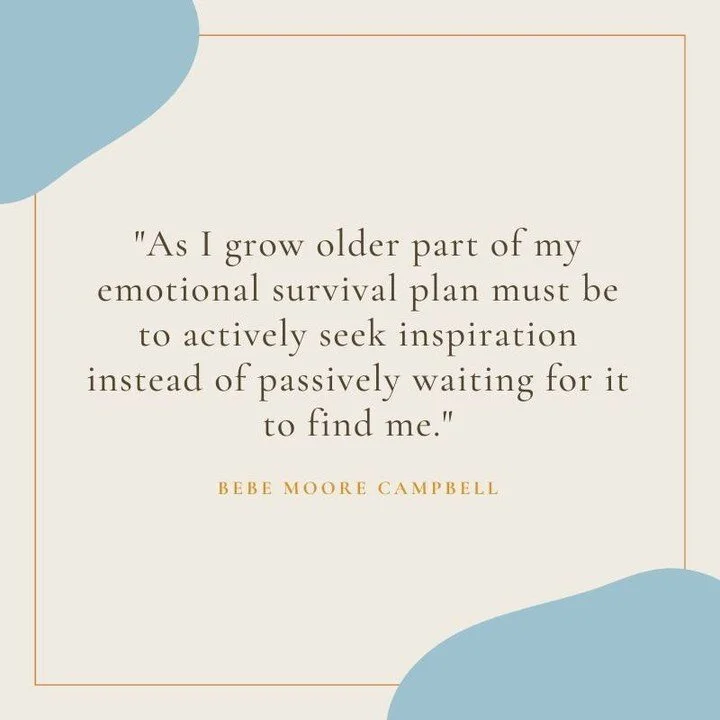 "As I grow older part of my emotional survival plan must be to actively seek inspiration instead of passively waiting for it to find me."

BEBE MOORE CAMPBELL